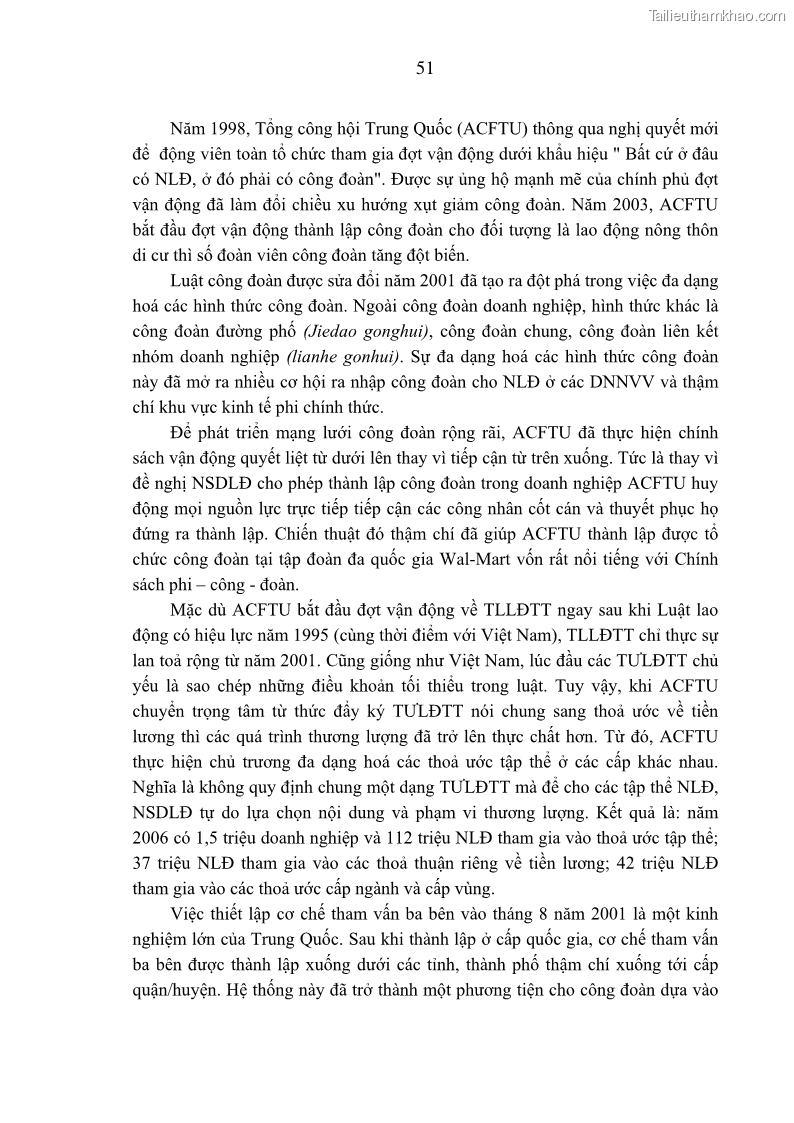 Tailieuthamkhao.com

51

Năm 1998, Tổng công hội Trung Quốc (ACFTU) thông qua nghị quyết mới để động viên toàn tổ chức tham gia đợt vận động dưới khẩu hiệu " Bất cứ ở đâu có NLĐ, ở đó phải có công đoàn". Được sự ủng hộ mạnh mẽ của chính phủ đợt vận động đã làm đổi chiều xu hướng xụt giảm công đoàn. Năm 2003, ACFTU bắt đầu đợt vận động thành lập công đoàn cho đối tượng là lao động nông thôn di cư thì số đoàn viên công đoàn tăng đột biến.

Luật công đoàn được sửa đổi năm 2001 đã tạo ra đột phá trong việc đa dạng hoá các hình thức công đoàn. Ngoài công đoàn doanh nghiệp, hình thức khác là công đoàn đường phố (Jiedao gonghui), công đoàn chung, công đoàn liên kết nhóm doanh nghiệp (lianhe gonhui). Sự đa dạng hoá các hình thức công đoàn này đã mở ra nhiều cơ hội ra nhập công đoàn cho NLĐ ở các DNNVV và thậm chí khu vực kinh tế phi chính thức.

Để phát triển mạng lưới công đoàn rộng rãi, ACFTU đã thực hiện chính sách vận động quyết liệt từ dưới lên thay vì tiếp cận từ trên xuống. Tức là thay vì đề nghị NSDLĐ cho phép thành lập công đoàn trong doanh nghiệp ACFTU huy động mọi nguồn lực trực tiếp tiếp cận các công nhân cốt cán và thuyết phục họ đứng ra thành lập. Chiến thuật đó thậm chí đã giúp ACFTU thành lập được tổ chức công đoàn tại tập đoàn đa quốc gia Wal-Mart vốn rất nổi tiếng với Chính sách phi – công - đoàn.

Mặc dù ACFTU bắt đầu đợt vận động về TLLĐTT ngay sau khi Luật lao động có hiệu lực năm 1995 (cùng thời điểm với Việt Nam), TLLĐTT chỉ thực sự lan toả rộng từ năm 2001. Cũng giống như Việt Nam, lúc đầu các TƯLĐTT chủ yếu là sao chép những điều khoản tối thiểu trong luật. Tuy vậy, khi ACFTU chuyển trọng tâm từ thức đẩy ký TƯLĐTT nói chung sang thoả ước về tiền lương thì các quá trình thương lượng đã trở lên thực chất hơn. Từ đó, ACFTU thực hiện chủ trương đa dạng hoá các thoả ước tập thể ở các cấp khác nhau. Nghĩa là không quy định chung một dạng TƯLĐTT mà để cho các tập thể NLĐ, NSDLĐ tự do lựa chọn nội dung và phạm vi thương lượng. Kết quả là: năm 2006 có 1,5 triệu doanh nghiệp và 112 triệu NLĐ tham gia vào thoả ước tập thể; 37 triệu NLĐ tham gia vào các thoả thuận riêng về tiền lương; 42 triệu NLĐ tham gia vào các thoả ước cấp ngành và cấp vùng.

Việc thiết lập cơ chế tham vấn ba bên vào tháng 8 năm 2001 là một kinh nghiệm lớn của Trung Quốc. Sau khi thành lập ở cấp quốc gia, cơ chế tham vấn ba bên được thành lập xuống dưới các tỉnh, thành phố thậm chí xuống tới cấp quận/huyện. Hệ thống này đã trở thành một phương tiện cho công đoàn dựa vào